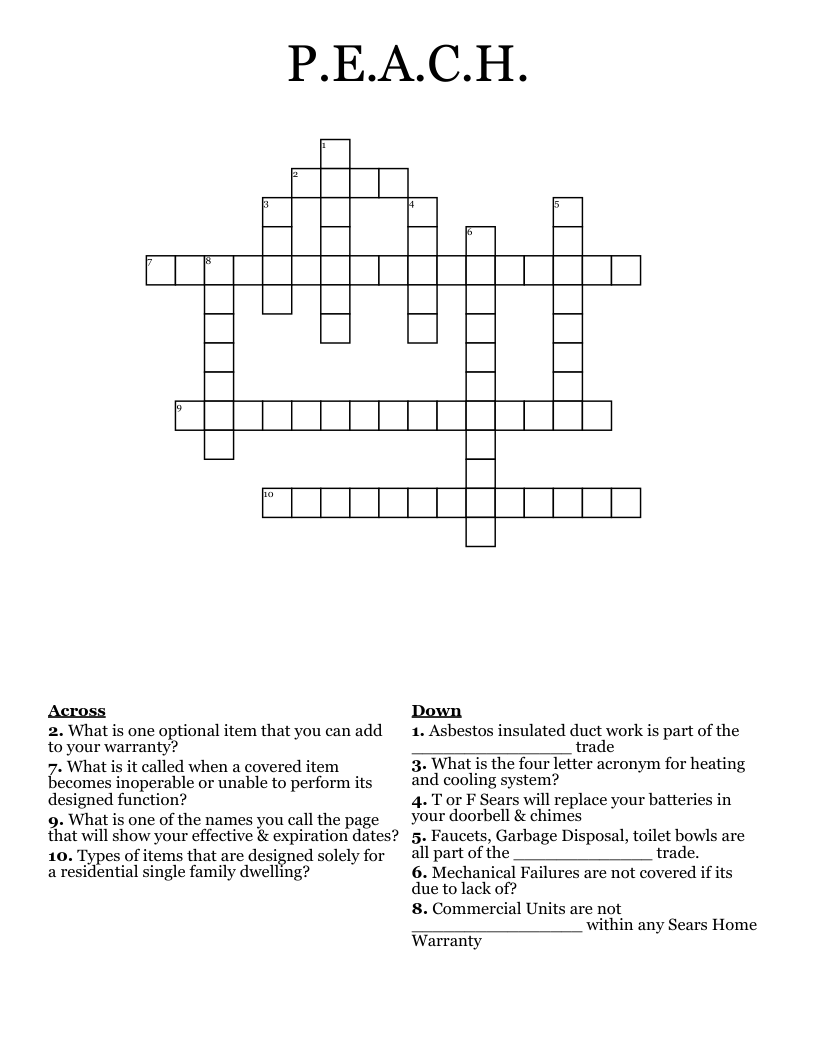 P.E.A.C.H.

1
2
3
4
5
6
7
8
9
10

Across
2. What is one optional item that you can add to your warranty?
7. What is it called when a covered item becomes inoperable or unable to perform its designed function?
9. What is one of the names you call the page that will show your effective & expiration dates?
10. Types of items that are designed solely for a residential single family dwelling?

Down
1. Asbestos insulated duct work is part of the ____ trade
3. What is the four letter acronym for heating and cooling system?
4. T or F Sears will replace your batteries in your doorbell & chimes
5. Faucets, Garbage Disposal, toilet bowls are all part of the ____ trade.
6. Mechanical Failures are not covered if its due to lack of?
8. Commercial Units are not ____ within any Sears Home Warranty